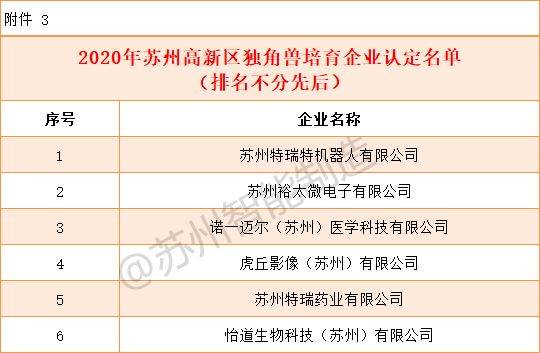 附件 3

2020年苏州高新区独角兽培育企业认定名单
（排名不分先后）

| 序号 | 企业名称 |
|---|---|
| 1 | 苏州特瑞特机器人有限公司 |
| 2 | 苏州裕太微电子有限公司 |
| 3 | 诺一迈尔（苏州）医学科技有限公司 |
| 4 | 虎丘影像（苏州）有限公司 |
| 5 | 苏州特瑞药业有限公司 |
| 6 | 怡道生物科技（苏州）有限公司 |

@苏州智能制造